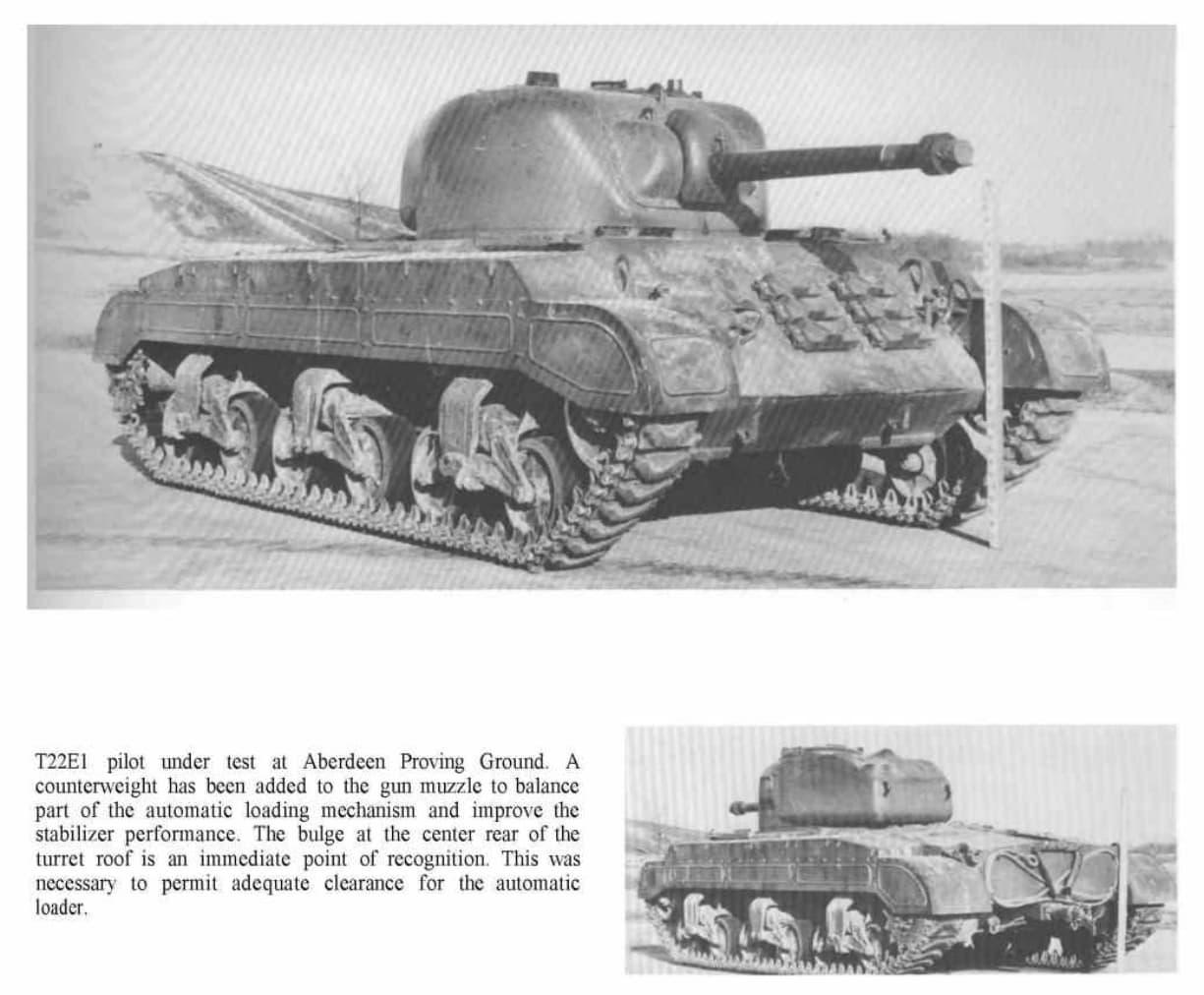 T22E1 pilot under test at Aberdeen Proving Ground. A counterweight has been added to the gun muzzle to balance part of the automatic loading mechanism and improve the stabilizer performance. The bulge at the center rear of the turret roof is an immediate point of recognition. This was necessary to permit adequate clearance for the automatic loader.